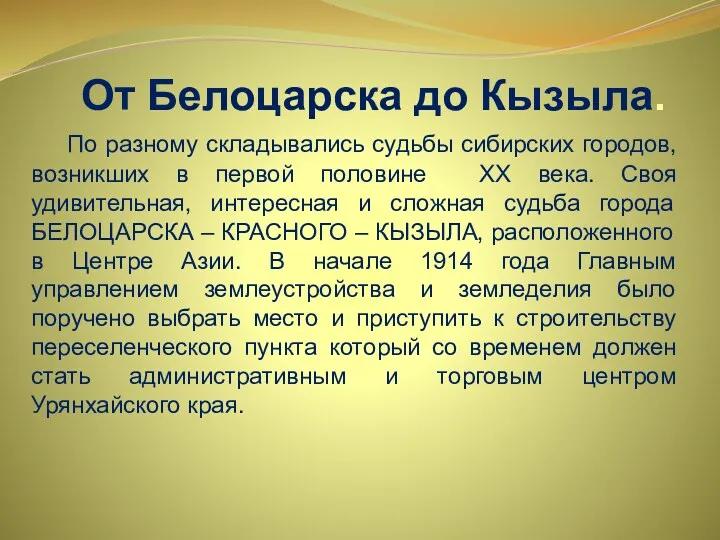 От Белоцарска до Кызыла.

По разному складывались судьбы сибирских городов, возникших в первой половине XX века. Своя удивительная, интересная и сложная судьба города БЕЛОЦАРСКА – КРАСНОГО – КЫЗЫЛА, расположенного в Центре Азии. В начале 1914 года Главным управлением землеустройства и земледелия было поручено выбрать место и приступить к строительству переселенческого пункта который со временем должен стать административным и торговым центром Урянхайского края.